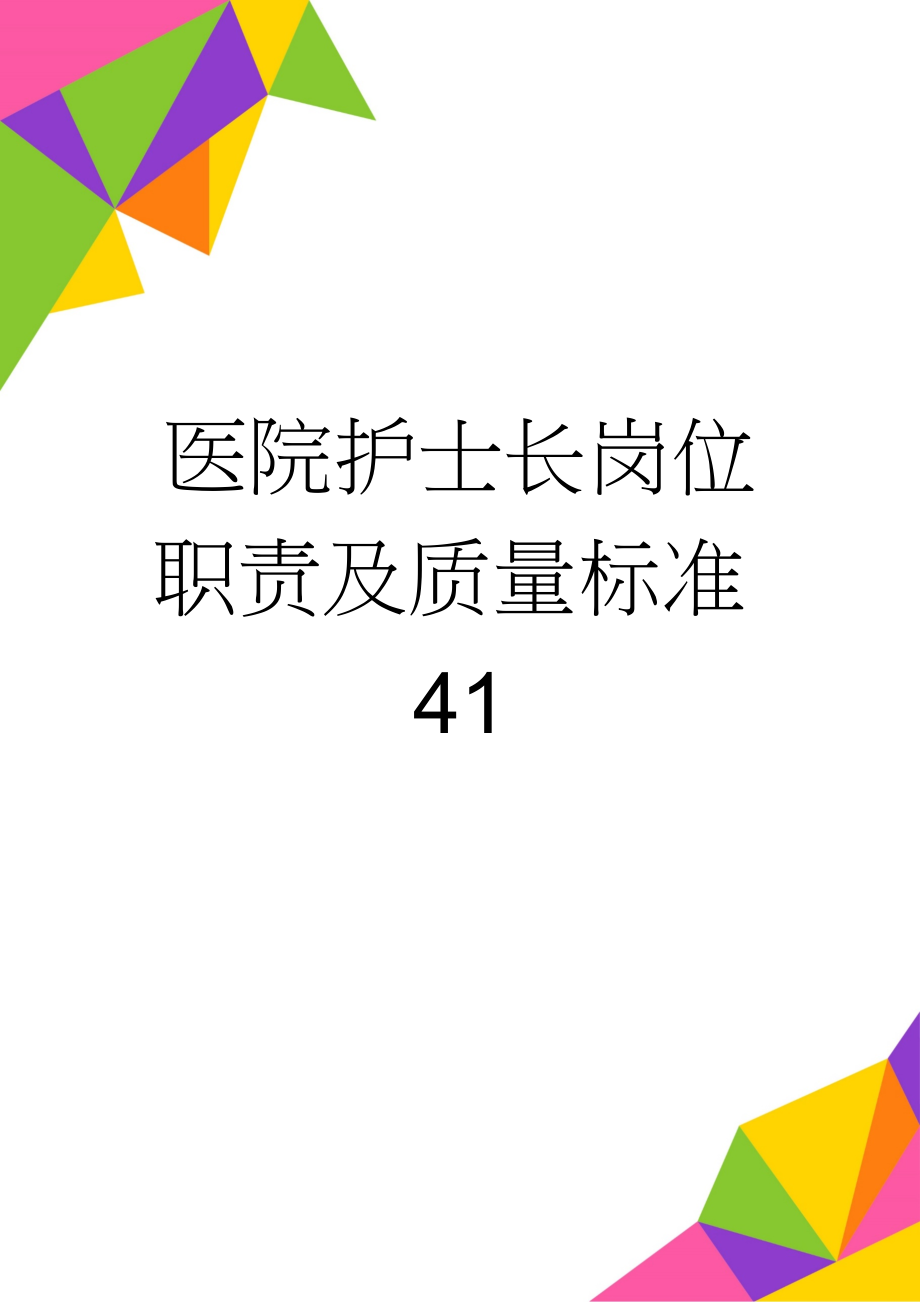 医院护士长岗位职责及质量标准41